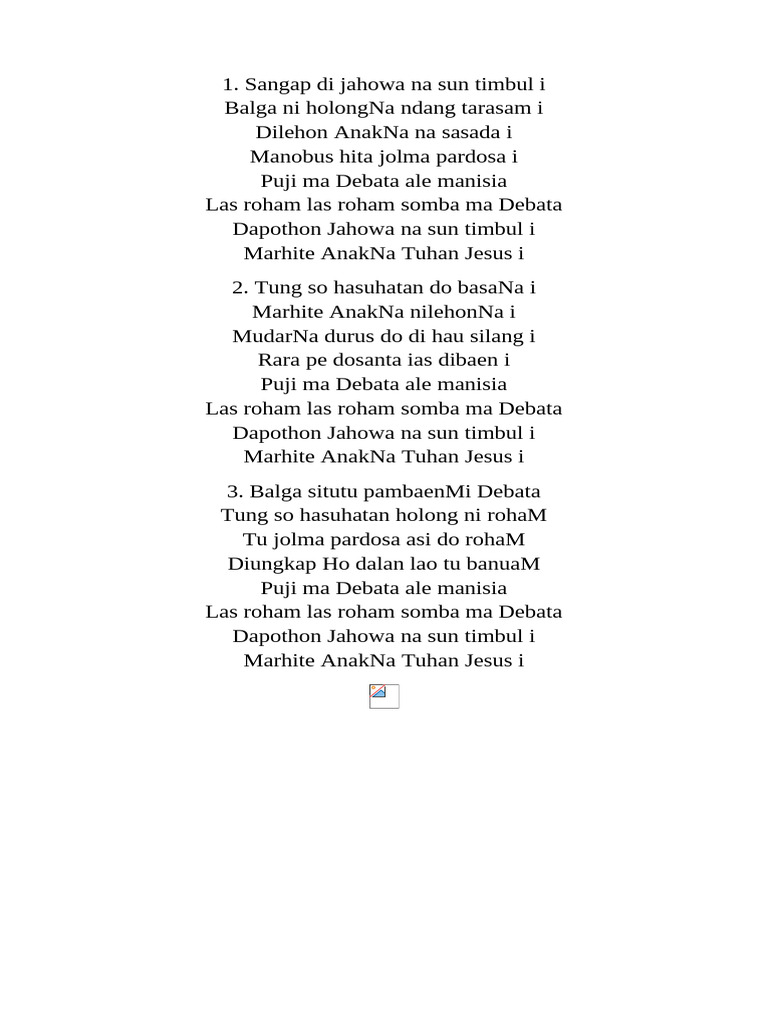 1. Sangap di jahowa na sun timbul i
Balga ni holongNa ndang tarasam i
Dilehon AnakNa na sasada i
Manobus hita jolma pardosa i
Puji ma Debata ale manisia
Las roham las roham somba ma Debata
Dapothon Jahowa na sun timbul i
Marhite AnakNa Tuhan Jesus i

2. Tung so hasuhatan do basaNa i
Marhite AnakNa nilehonNa i
MudarNa durus do di hau silang i
Rara pe dosanta ias dibaen i
Puji ma Debata ale manisia
Las roham las roham somba ma Debata
Dapothon Jahowa na sun timbul i
Marhite AnakNa Tuhan Jesus i

3. Balga situtu pambaenMi Debata
Tung so hasuhatan holong ni rohaM
Tu jolma pardosa asi do rohaM
Diungkap Ho dalan lao tu banuaM
Puji ma Debata ale manisia
Las roham las roham somba ma Debata
Dapothon Jahowa na sun timbul i
Marhite AnakNa Tuhan Jesus i